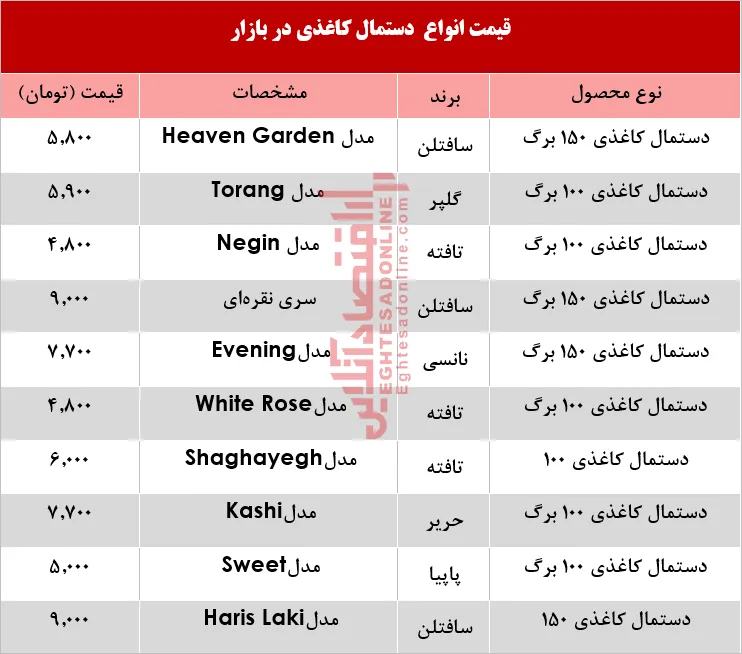 قیمت انواع دستمال کاغذی در بازار

| نوع محصول | برند | مشخصات | قیمت (تومان) |
|---|---|---|---|
| دستمال کاغذی ۱۵۰ برگ | سافتلن | مدل Heaven Garden | ۵,۸۰۰ |
| دستمال کاغذی ۱۰۰ برگ | گلپر | مدل Torang | ۵,۹۰۰ |
| دستمال کاغذی ۱۰۰ برگ | تافته | مدل Negin | ۴,۸۰۰ |
| دستمال کاغذی ۱۵۰ برگ | سافتلن | سری نقره‌ای | ۹,۰۰۰ |
| دستمال کاغذی ۱۵۰ برگ | نانسی | مدل Evening | ۷,۷۰۰ |
| دستمال کاغذی ۱۰۰ برگ | تافته | مدل White Rose | ۴,۸۰۰ |
| دستمال کاغذی ۱۰۰ | تافته | مدل Shaghayegh | ۶,۰۰۰ |
| دستمال کاغذی ۱۰۰ برگ | حریر | مدل Kashi | ۷,۷۰۰ |
| دستمال کاغذی ۱۰۰ برگ | پاپیا | مدل Sweet | ۵,۰۰۰ |
| دستمال کاغذی ۱۵۰ | سافتلن | مدل Haris Laki | ۹,۰۰۰ |

اقتصادآنلاین
EGHTESADONLINE
Eghtesadonline.com